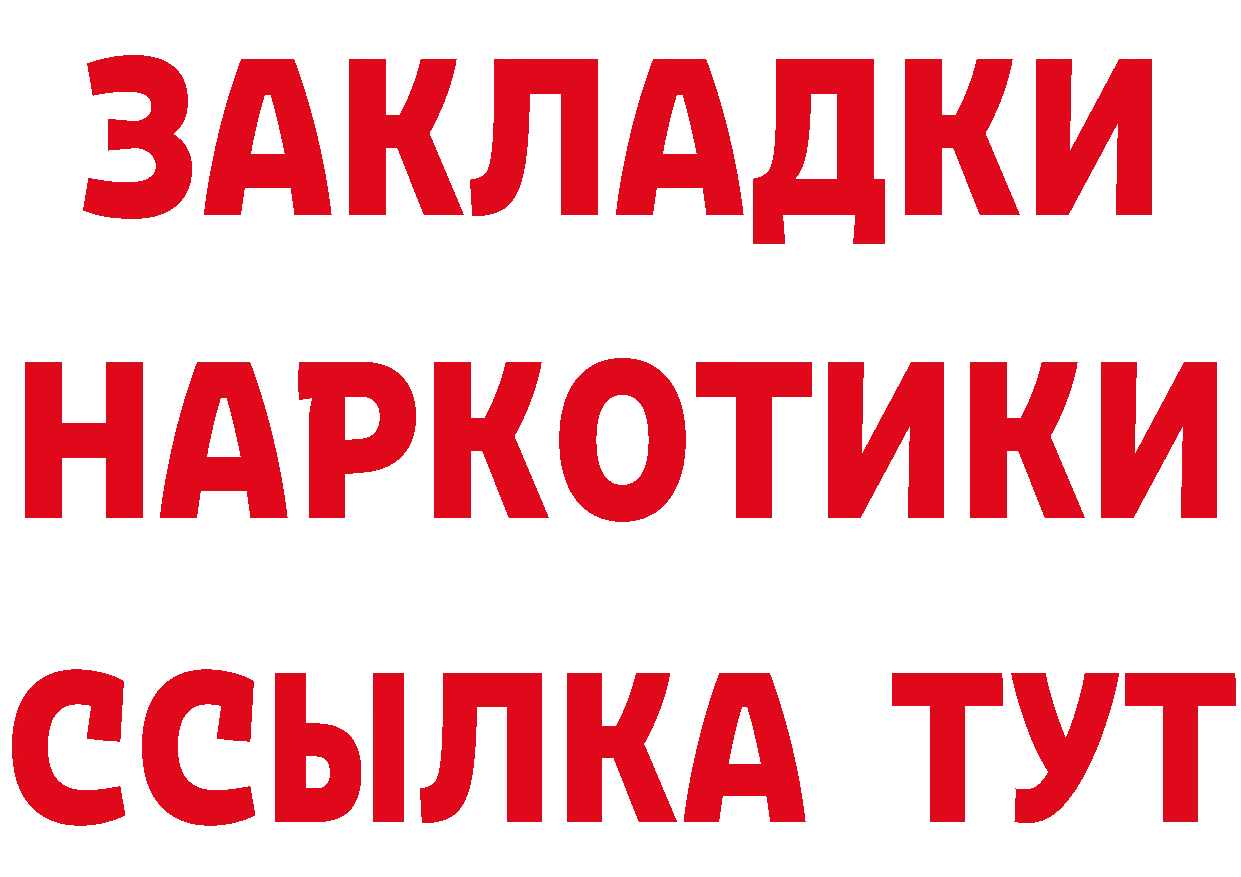 ЗАКЛАДКИ НАРКОТИКИ ССЫЛКА ТУТ